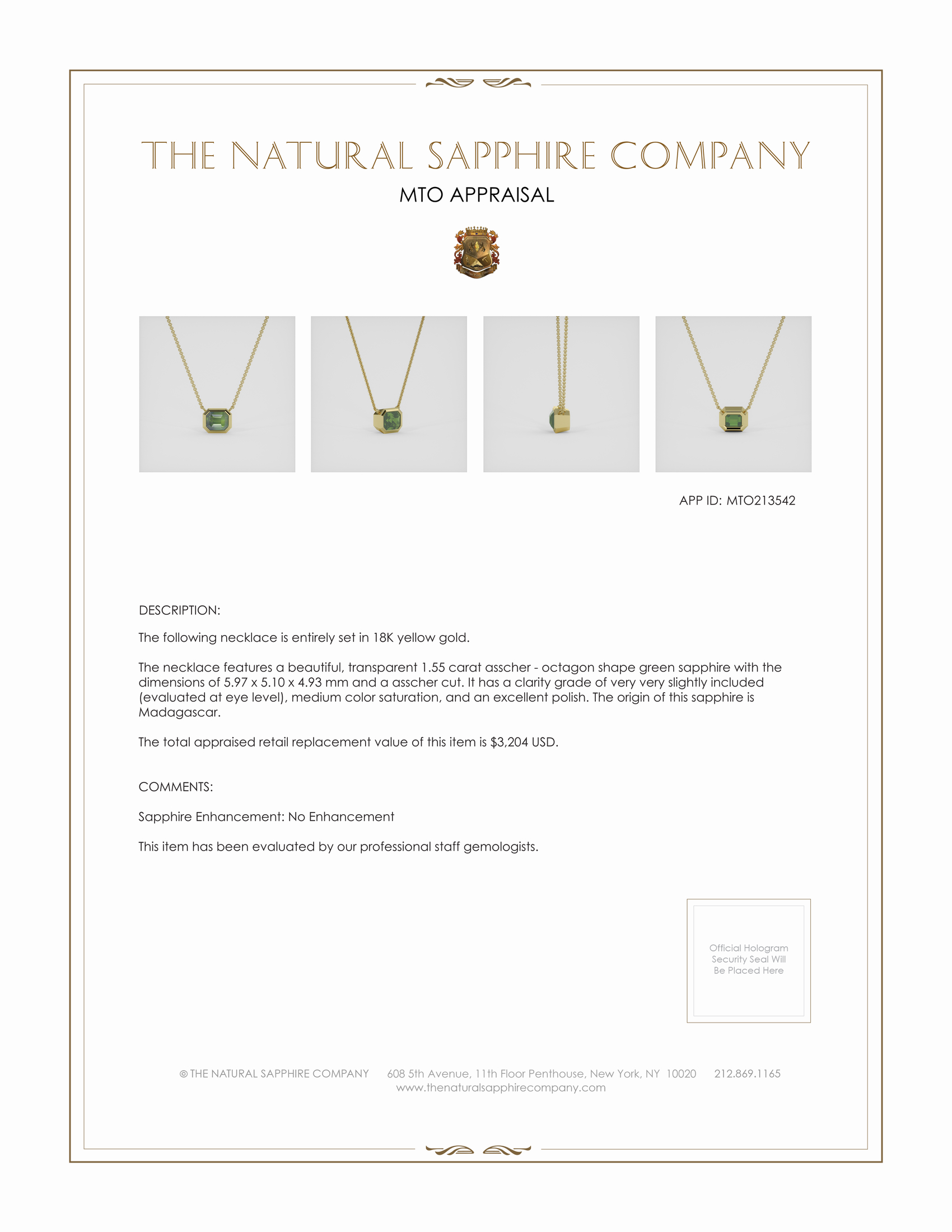 THE NATURAL SAPPHIRE COMPANY

MTO APPRAISAL

APP ID: MTO213542

DESCRIPTION:

The following necklace is entirely set in 18K yellow gold.

The necklace features a beautiful, transparent 1.55 carat asscher - octagon shape green sapphire with the dimensions of 5.97 x 5.10 x 4.93 mm and a asscher cut. It has a clarity grade of very very slightly included (evaluated at eye level), medium color saturation, and an excellent polish. The origin of this sapphire is Madagascar.

The total appraised retail replacement value of this item is $3,204 USD.

COMMENTS:

Sapphire Enhancement: No Enhancement

This item has been evaluated by our professional staff gemologists.

Official Hologram Security Seal Will Be Placed Here

© THE NATURAL SAPPHIRE COMPANY 608 5th Avenue, 11th Floor Penthouse, New York, NY 10020 212.869.1165
www.thenaturalsapphirecompany.com